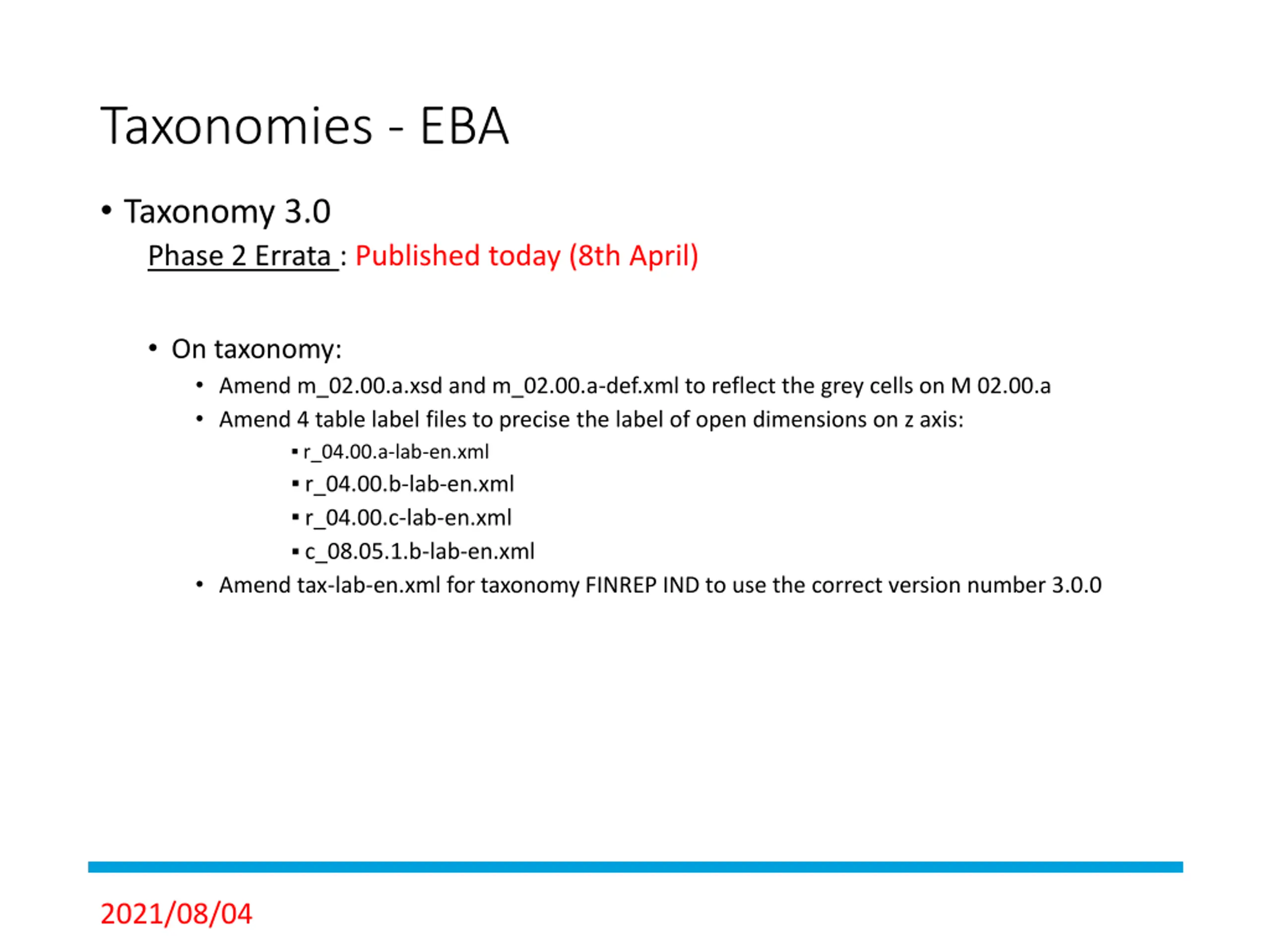 Taxonomies - EBA

• Taxonomy 3.0

Phase 2 Errata : Published today (8th April)

• On taxonomy:
  • Amend m_02.00.a.xsd and m_02.00.a-def.xml to reflect the grey cells on M 02.00.a
  • Amend 4 table label files to precise the label of open dimensions on z axis:
    ▪ r_04.00.a-lab-en.xml
    ▪ r_04.00.b-lab-en.xml
    ▪ r_04.00.c-lab-en.xml
    ▪ c_08.05.1.b-lab-en.xml
  • Amend tax-lab-en.xml for taxonomy FINREP IND to use the correct version number 3.0.0

2021/08/04